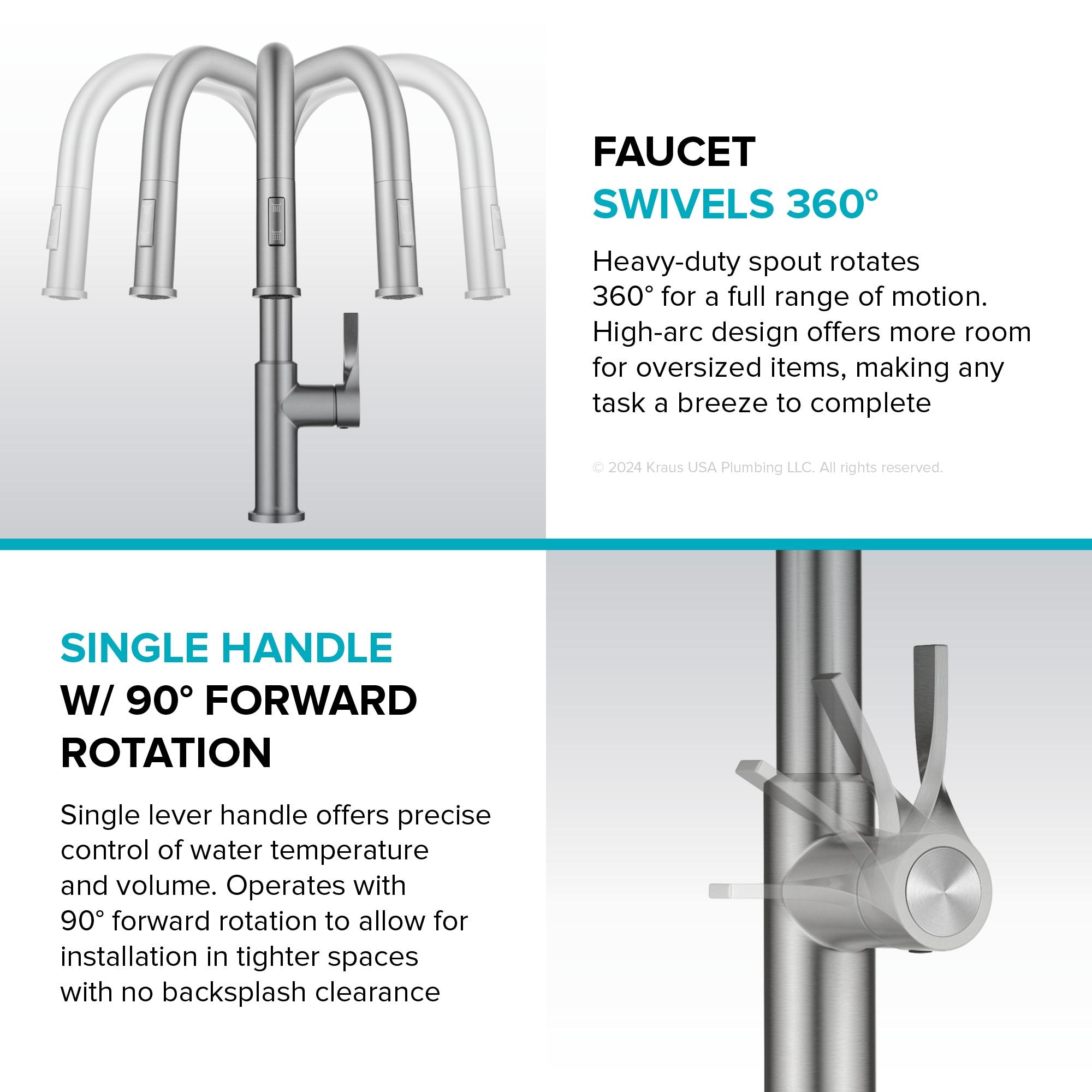 FAUCET
SWIVELS 360°

Heavy-duty spout rotates 360° for a full range of motion. High-arc design offers more room for oversized items, making any task a breeze to complete

© 2024 Kraus USA Plumbing LLC. All rights reserved.

SINGLE HANDLE
W/ 90° FORWARD ROTATION

Single lever handle offers precise control of water temperature and volume. Operates with 90° forward rotation to allow for installation in tighter spaces with no backsplash clearance